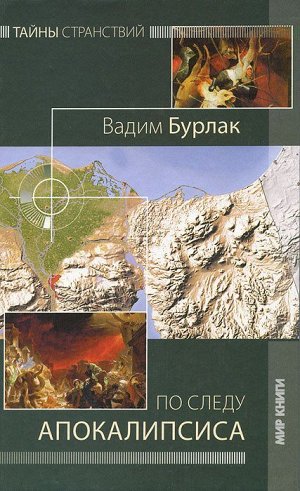 ТАЙНЫ СТРАНСТВИЙ

Вадим Бурлак

ПО СЛЕДУ
АПОКАЛИПСИСА

МИР КНИГИ